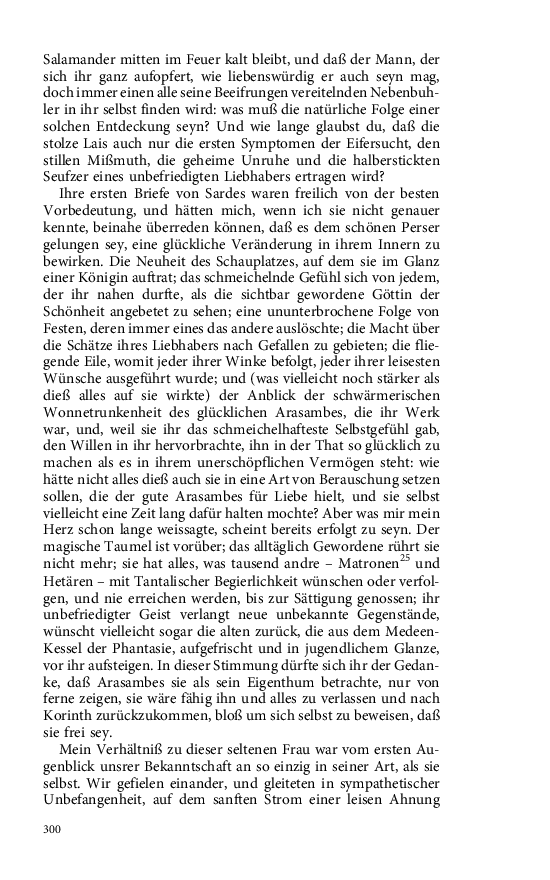 Salamander mitten im Feuer kalt bleibt, und daß der Mann, der sich ihr ganz aufopfert, wie liebenswürdig er auch seyn mag, doch immer einen alle seine Beeifrungen vereitelnden Nebenbuhler in ihr selbst finden wird: was muß die natürliche Folge einer solchen Entdeckung seyn? Und wie lange glaubst du, daß die stolze Lais auch nur die ersten Symptomen der Eifersucht, den stillen Mißmuth, die geheime Unruhe und die halberstickten Seufzer eines unbefriedigten Liebhabers ertragen wird?

Ihre ersten Briefe von Sardes waren freilich von der besten Vorbedeutung, und hätten mich, wenn ich sie nicht genauer kennte, beinahe überreden können, daß es dem schönen Perser gelungen sey, eine glückliche Veränderung in ihrem Innern zu bewirken. Die Neuheit des Schauplatzes, auf dem sie im Glanz einer Königin auftrat; das schmeichelnde Gefühl sich von jedem, der ihr nahen durfte, als die sichtbar gewordene Göttin der Schönheit angebetet zu sehen; eine ununterbrochene Folge von Festen, deren immer eines das andere auslöschte; die Macht über die Schätze ihres Liebhabers nach Gefallen zu gebieten; die fliegende Eile, womit jeder ihrer Winke befolgt, jeder ihrer leisesten Wünsche ausgeführt wurde; und (was vielleicht noch stärker als dieß alles auf sie wirkte) der Anblick der schwärmerischen Wonnetrunkenheit des glücklichen Arasambes, die ihr Werk war, und, weil sie ihr das schmeichelhafteste Selbstgefühl gab, den Willen in ihr hervorbrachte, ihn in der That so glücklich zu machen als es in ihrem unerschöpflichen Vermögen steht: wie hätte nicht alles dieß auch sie in eine Art von Berauschung setzen sollen, die der gute Arasambes für Liebe hielt, und sie selbst vielleicht eine Zeit lang dafür halten mochte? Aber was mir mein Herz schon lange weissagte, scheint bereits erfolgt zu seyn. Der magische Taumel ist vorüber; das alltäglich Gewordene rührt sie nicht mehr; sie hat alles, was tausend andre – Matronen$^{25}$ und Hetären – mit Tantalischer Begierlichkeit wünschen oder verfolgen, und nie erreichen werden, bis zur Sättigung genossen; ihr unbefriedigter Geist verlangt neue unbekannte Gegenstände, wünscht vielleicht sogar die alten zurück, die aus dem Medeen-Kessel der Phantasie, aufgefrischt und in jugendlichem Glanze, vor ihr aufsteigen. In dieser Stimmung dürfte sich ihr der Gedanke, daß Arasambes sie als sein Eigenthum betrachte, nur von ferne zeigen, sie wäre fähig ihn und alles zu verlassen und nach Korinth zurückzukommen, bloß um sich selbst zu beweisen, daß sie frei sey.

Mein Verhältniß zu dieser seltenen Frau war vom ersten Augenblick unsrer Bekanntschaft an so einzig in seiner Art, als sie selbst. Wir gefielen einander, und gleiteten in sympathetischer Unbefangenheit, auf dem sanften Strom einer leisen Ahnung

300